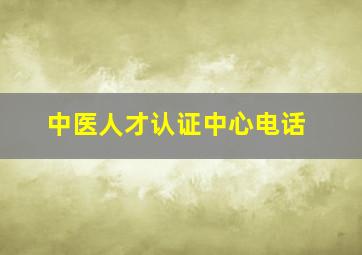 中医人才认证中心电话